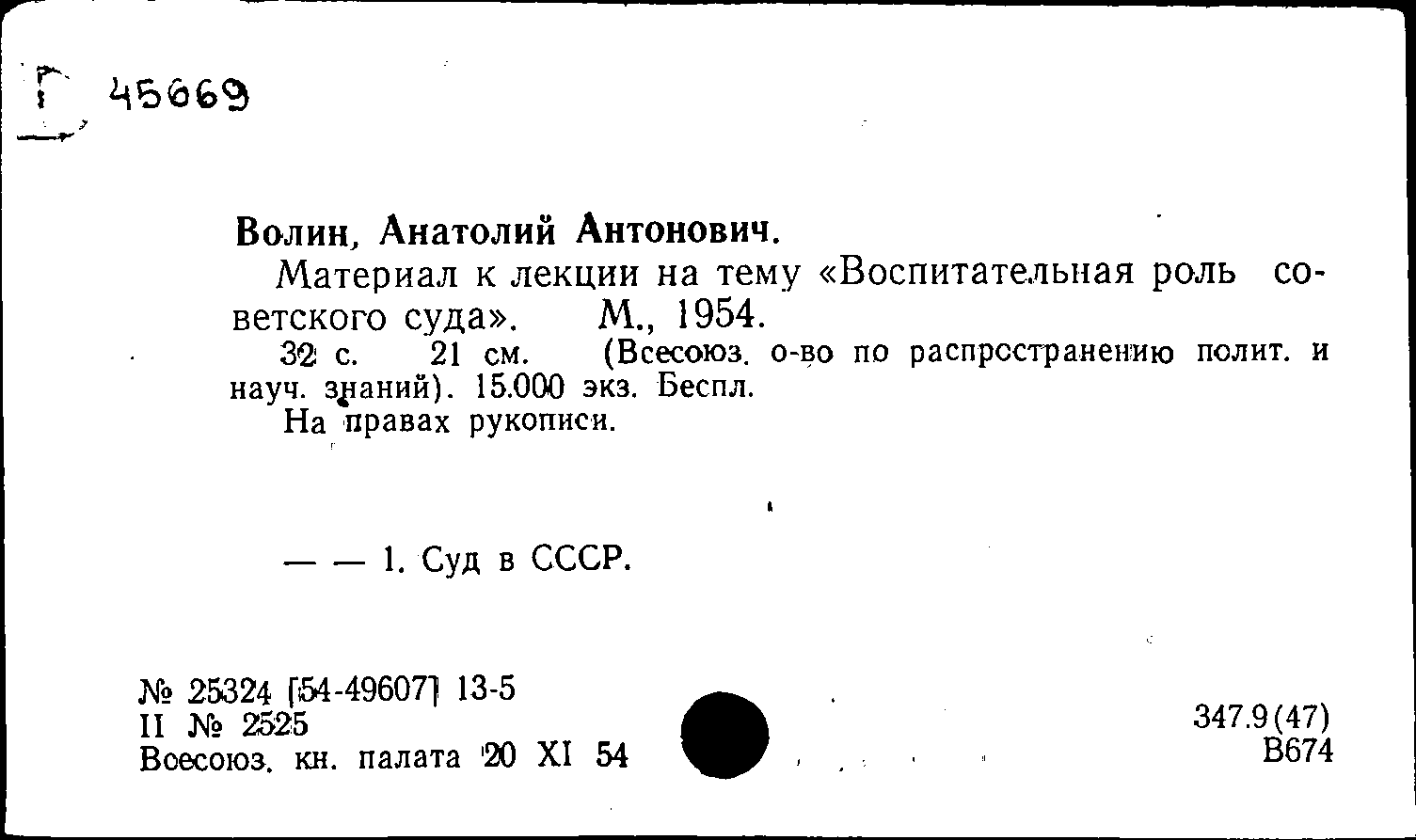 Г 45669

Волин, Анатолий Антонович.

Материал к лекции на тему «Воспитательная роль советского суда». М., 1954.

32 с. 21 см. (Всесоюз. о-во по распространению полит. и науч. знаний). 15.000 экз. Беспл.

На правах рукописи.

— — 1. Суд в СССР.

№ 25324 [54-49607] 13-5
II № 2525
Всесоюз. кн. палата 20 XI 54

347.9(47)
В674